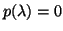 $p(\lambda) = 0$